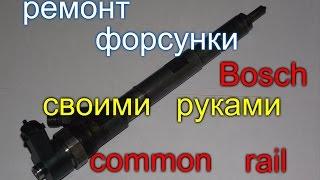 ремонт форсунки Bosch своими руками common rail